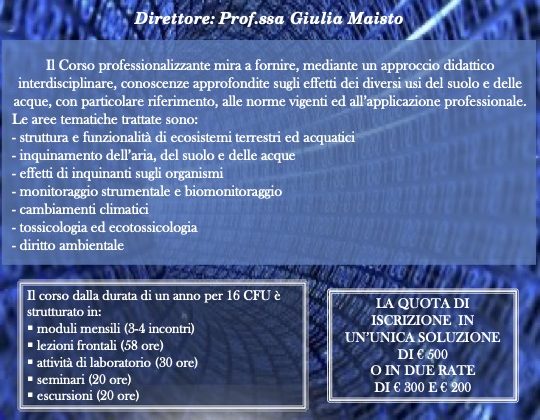 Direttore: Prof.ssa Giulia Maisto

Il Corso professionalizzante mira a fornire, mediante un approccio didattico interdisciplinare, conoscenze approfondite sugli effetti dei diversi usi del suolo e delle acque, con particolare riferimento, alle norme vigenti ed all'applicazione professionale.
Le aree tematiche trattate sono:
- struttura e funzionalità di ecosistemi terrestri ed acquatici
- inquinamento dell'aria, del suolo e delle acque
- effetti di inquinanti sugli organismi
- monitoraggio strumentale e biomonitoraggio
- cambiamenti climatici
- tossicologia ed ecotossicologia
- diritto ambientale

Il corso dalla durata di un anno per 16 CFU è strutturato in:
▪ moduli mensili (3-4 incontri)
▪ lezioni frontali (58 ore)
▪ attività di laboratorio (30 ore)
▪ seminari (20 ore)
▪ escursioni (20 ore)

LA QUOTA DI ISCRIZIONE IN UN'UNICA SOLUZIONE DI € 500 O IN DUE RATE DI € 300 E € 200